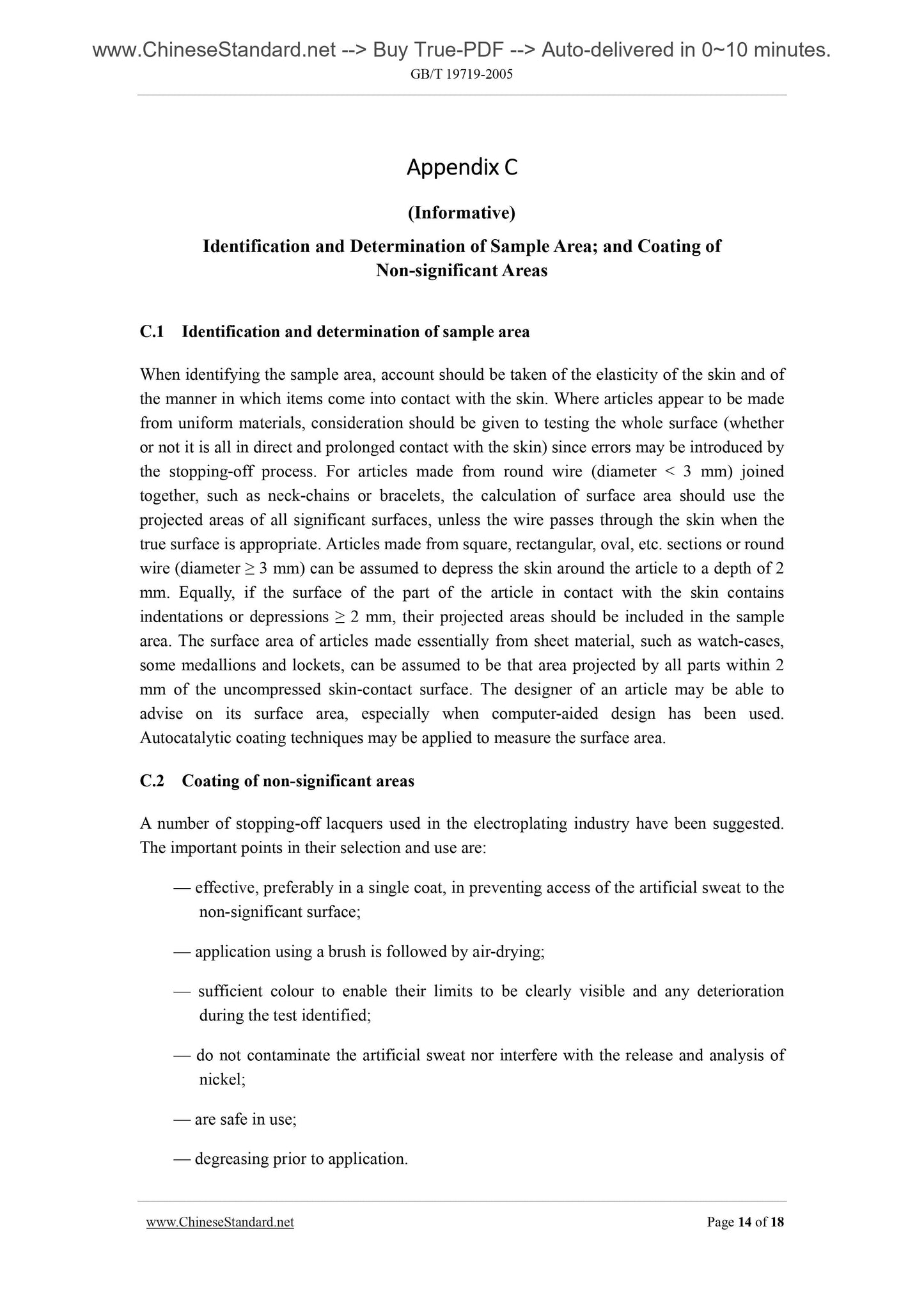 www.ChineseStandard.net --> Buy True-PDF --> Auto-delivered in 0~10 minutes.

GB/T 19719-2005

Appendix C

(Informative)

Identification and Determination of Sample Area; and Coating of Non-significant Areas

C.1 Identification and determination of sample area

When identifying the sample area, account should be taken of the elasticity of the skin and of the manner in which items come into contact with the skin. Where articles appear to be made from uniform materials, consideration should be given to testing the whole surface (whether or not it is all in direct and prolonged contact with the skin) since errors may be introduced by the stopping-off process. For articles made from round wire (diameter < 3 mm) joined together, such as neck-chains or bracelets, the calculation of surface area should use the projected areas of all significant surfaces, unless the wire passes through the skin when the true surface is appropriate. Articles made from square, rectangular, oval, etc. sections or round wire (diameter ≥ 3 mm) can be assumed to depress the skin around the article to a depth of 2 mm. Equally, if the surface of the part of the article in contact with the skin contains indentations or depressions ≥ 2 mm, their projected areas should be included in the sample area. The surface area of articles made essentially from sheet material, such as watch-cases, some medallions and lockets, can be assumed to be that area projected by all parts within 2 mm of the uncompressed skin-contact surface. The designer of an article may be able to advise on its surface area, especially when computer-aided design has been used. Autocatalytic coating techniques may be applied to measure the surface area.

C.2 Coating of non-significant areas

A number of stopping-off lacquers used in the electroplating industry have been suggested. The important points in their selection and use are:

— effective, preferably in a single coat, in preventing access of the artificial sweat to the non-significant surface;

— application using a brush is followed by air-drying;

— sufficient colour to enable their limits to be clearly visible and any deterioration during the test identified;

— do not contaminate the artificial sweat nor interfere with the release and analysis of nickel;

— are safe in use;

— degreasing prior to application.

www.ChineseStandard.net

Page 14 of 18